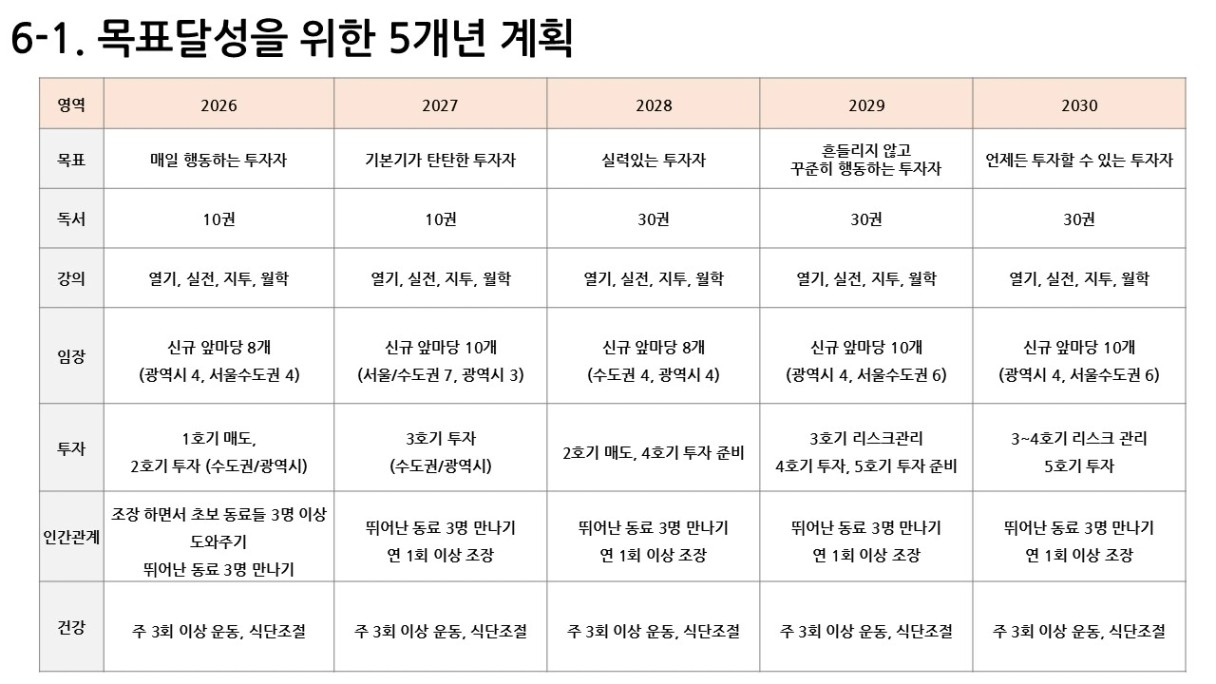 6-1. 목표달성을 위한 5개년 계획

| 영역 | 2026 | 2027 | 2028 | 2029 | 2030 |
|---|---|---|---|---|---|
| 목표 | 매일 행동하는 투자자 | 기본기가 탄탄한 투자자 | 실력있는 투자자 | 흔들리지 않고 꾸준히 행동하는 투자자 | 언제든 투자할 수 있는 투자자 |
| 독서 | 10권 | 10권 | 30권 | 30권 | 30권 |
| 강의 | 열기, 실전, 지투, 월학 | 열기, 실전, 지투, 월학 | 열기, 실전, 지투, 월학 | 열기, 실전, 지투, 월학 | 열기, 실전, 지투, 월학 |
| 임장 | 신규 앞마당 8개 (광역시 4, 서울수도권 4) | 신규 앞마당 10개 (서울/수도권 7, 광역시 3) | 신규 앞마당 8개 (수도권 4, 광역시 4) | 신규 앞마당 10개 (광역시 4, 서울수도권 6) | 신규 앞마당 10개 (광역시 4, 서울수도권 6) |
| 투자 | 1호기 매도, 2호기 투자 (수도권/광역시) | 3호기 투자 (수도권/광역시) | 2호기 매도, 4호기 투자 준비 | 3호기 리스크관리 4호기 투자, 5호기 투자 준비 | 3~4호기 리스크 관리 5호기 투자 |
| 인간관계 | 조장 하면서 초보 동료들 3명 이상 도와주기 뛰어난 동료 3명 만나기 | 뛰어난 동료 3명 만나기 연 1회 이상 조장 | 뛰어난 동료 3명 만나기 연 1회 이상 조장 | 뛰어난 동료 3명 만나기 연 1회 이상 조장 | 뛰어난 동료 3명 만나기 연 1회 이상 조장 |
| 건강 | 주 3회 이상 운동, 식단조절 | 주 3회 이상 운동, 식단조절 | 주 3회 이상 운동, 식단조절 | 주 3회 이상 운동, 식단조절 | 주 3회 이상 운동, 식단조절 |